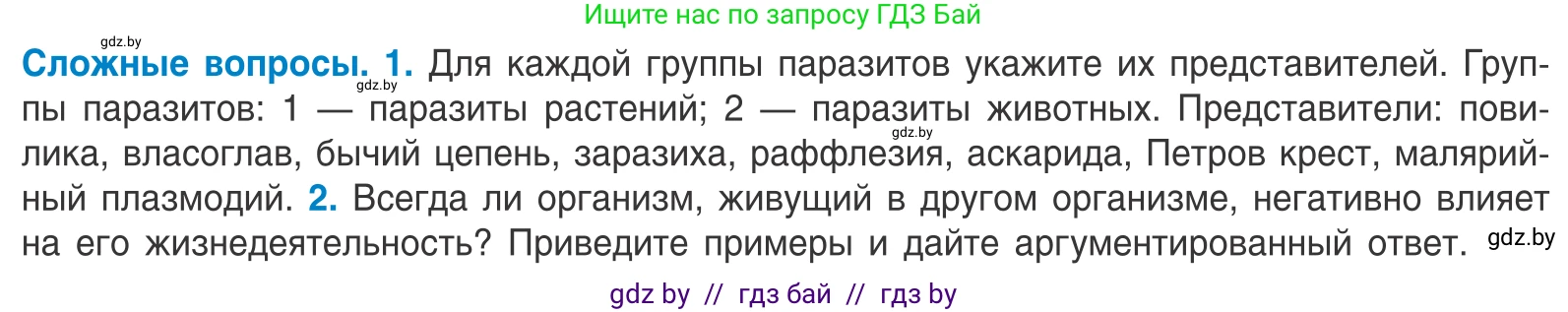 Ищите нас по запросу ГДЗ Бай

gdz.by

Сложные вопросы. 1. Для каждой группы паразитов укажите их представителей. Группы паразитов: 1 — паразиты растений; 2 — паразиты животных. Представители: повилика, власоглав, бычий цепень, заразиха, раффлезия, аскарида, Петров крест, малярийный плазмодий. 2. Всегда ли организм, живущий в другом организме, негативно влияет на его жизнедеятельность? Приведите примеры и дайте аргументированный ответ.

gdz.by

gdz.by

gdz.by

gdz by // гдз бай // гдз by